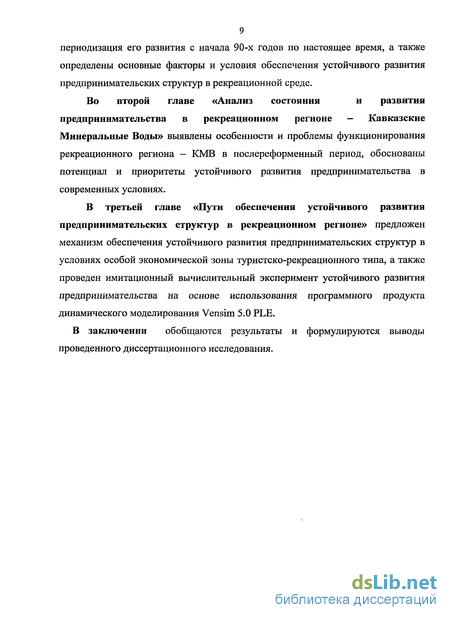 9

периодизация его развития с начала 90-х годов по настоящее время, а также определены основные факторы и условия обеспечения устойчивого развития предпринимательских структур в рекреационной среде.

Во второй главе «Анализ состояния и развития предпринимательства в рекреационном регионе – Кавказские Минеральные Воды» выявлены особенности и проблемы функционирования рекреационного региона – КМВ в послереформенный период, обоснованы потенциал и приоритеты устойчивого развития предпринимательства в современных условиях.

В третьей главе «Пути обеспечения устойчивого развития предпринимательских структур в рекреационном регионе» предложен механизм обеспечения устойчивого развития предпринимательских структур в условиях особой экономической зоны туристско-рекреационного типа, а также проведен имитационный вычислительный эксперимент устойчивого развития предпринимательства на основе использования программного продукта динамического моделирования Vensim 5.0 PLE.

В заключении обобщаются результаты и формулируются выводы проведенного диссертационного исследования.

dsLib.net
библиотека диссертаций